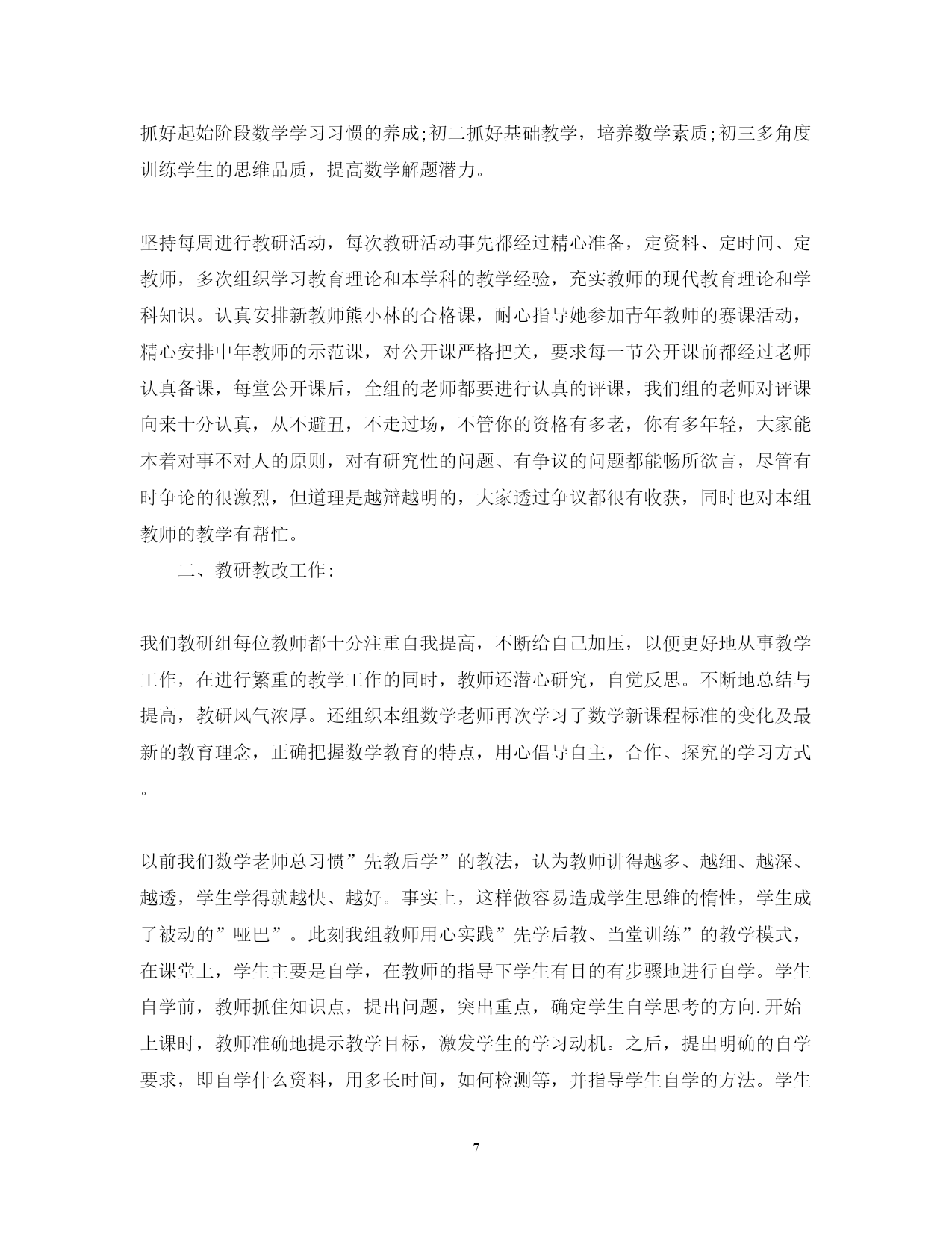 抓好起始阶段数学学习习惯的养成;初二抓好基础教学，培养数学素质;初三多角度训练学生的思维品质，提高数学解题潜力。

坚持每周进行教研活动，每次教研活动事先都经过精心准备，定资料、定时间、定教师，多次组织学习教育理论和本学科的教学经验，充实教师的现代教育理论和学科知识。认真安排新教师熊小林的合格课，耐心指导她参加青年教师的赛课活动，精心安排中年教师的示范课，对公开课严格把关，要求每一节公开课前都经过老师认真备课，每堂公开课后，全组的老师都要进行认真的评课，我们组的老师对评课向来十分认真，从不避丑，不走过场，不管你的资格有多老，你有多年轻，大家能本着对事不对人的原则，对有研究性的问题、有争议的问题都能畅所欲言，尽管有时争论的很激烈，但道理是越辩越明的，大家透过争议都很有收获，同时也对本组教师的教学有帮忙。

二、教研教改工作:

我们教研组每位教师都十分注重自我提高，不断给自己加压，以便更好地从事教学工作，在进行繁重的教学工作的同时，教师还潜心研究，自觉反思。不断地总结与提高，教研风气浓厚。还组织本组数学老师再次学习了数学新课程标准的变化及最新的教育理念，正确把握数学教育的特点，用心倡导自主，合作、探究的学习方式。

以前我们数学老师总习惯”先教后学”的教法，认为教师讲得越多、越细、越深、越透，学生学得就越快、越好。事实上，这样做容易造成学生思维的惰性，学生成了被动的”哑巴”。此刻我组教师用心实践”先学后教、当堂训练”的教学模式，在课堂上，学生主要是自学，在教师的指导下学生有目的有步骤地进行自学。学生自学前，教师抓住知识点，提出问题，突出重点，确定学生自学思考的方向.开始上课时，教师准确地提示教学目标，激发学生的学习动机。之后，提出明确的自学要求，即自学什么资料，用多长时间，如何检测等，并指导学生自学的方法。学生

7